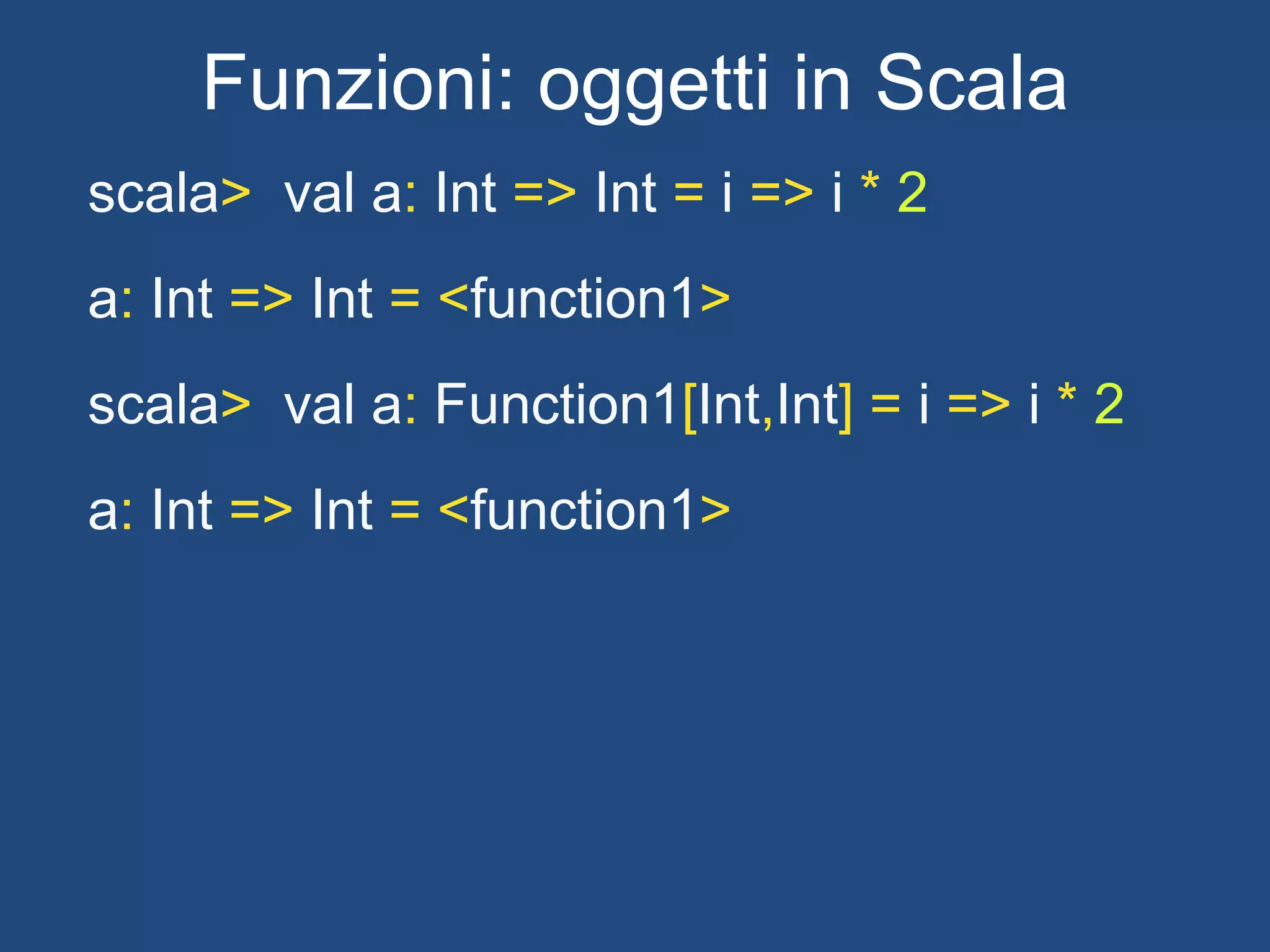 Funzioni: oggetti in Scala

scala> val a: Int => Int = i => i * 2

a: Int => Int = <function1>

scala> val a: Function1[Int,Int] = i => i * 2

a: Int => Int = <function1>